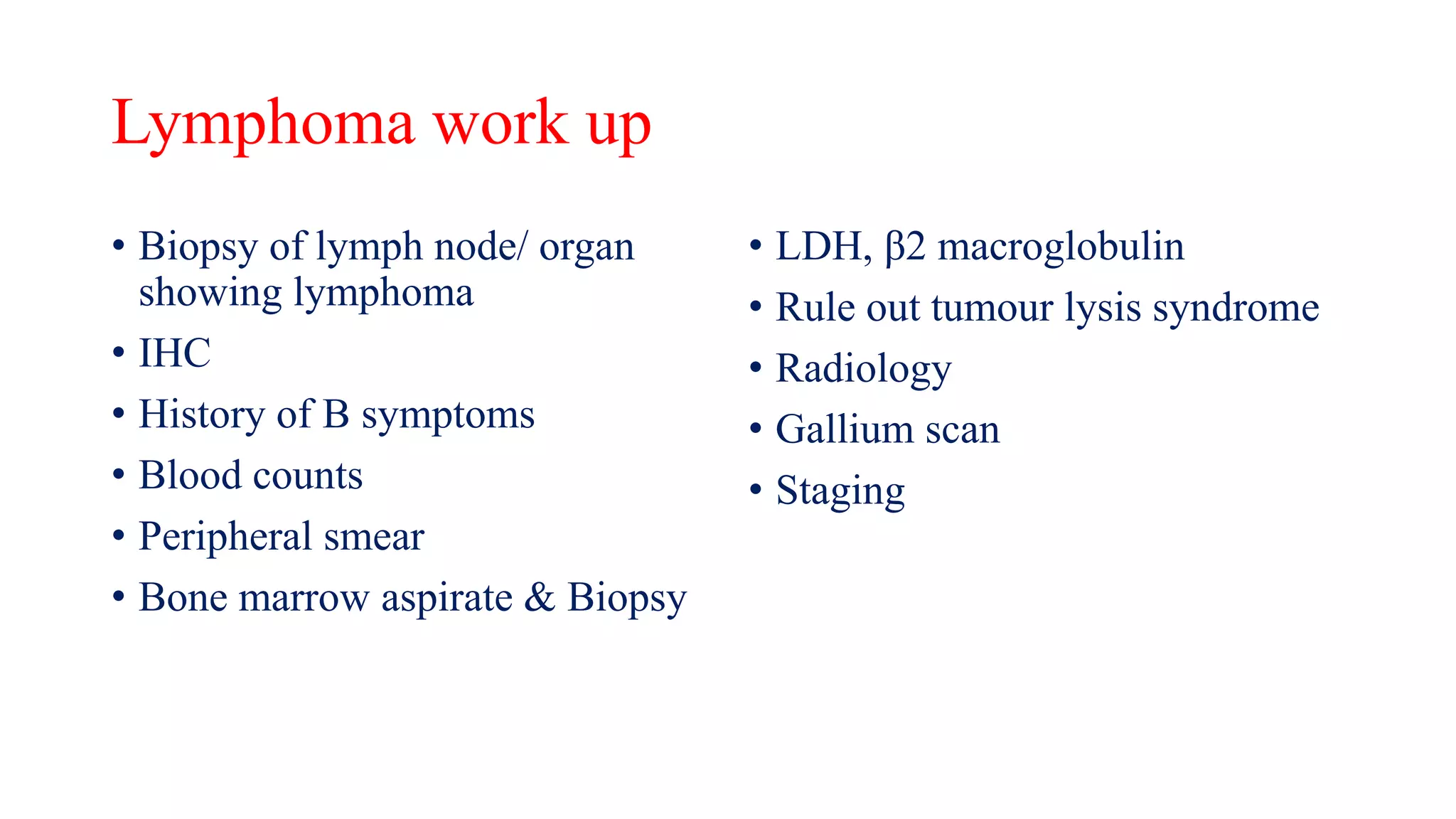 Lymphoma work up

• Biopsy of lymph node/ organ showing lymphoma
• IHC
• History of B symptoms
• Blood counts
• Peripheral smear
• Bone marrow aspirate & Biopsy

• LDH, β2 macroglobulin
• Rule out tumour lysis syndrome
• Radiology
• Gallium scan
• Staging